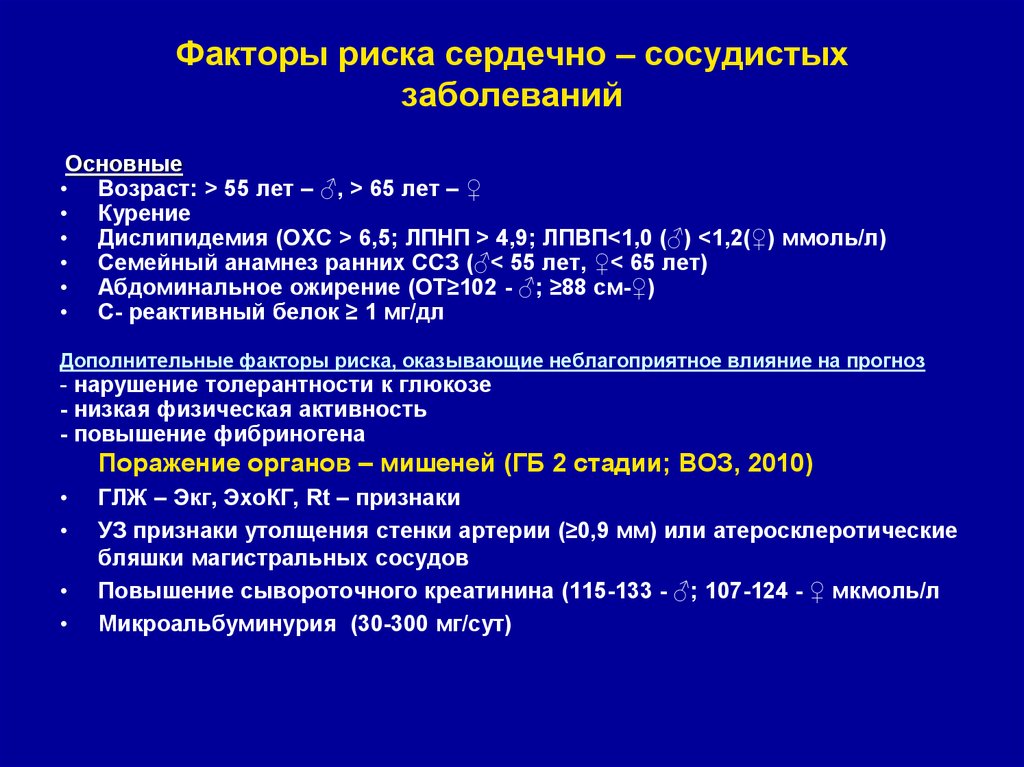 Факторы риска сердечно – сосудистых заболеваний

Основные
• Возраст: > 55 лет – ♂, > 65 лет – ♀
• Курение
• Дислипидемия (ОХС > 6,5; ЛПНП > 4,9; ЛПВП<1,0 (♂) <1,2(♀) ммоль/л)
• Семейный анамнез ранних ССЗ (♂< 55 лет, ♀< 65 лет)
• Абдоминальное ожирение (ОТ≥102 - ♂; ≥88 см-♀)
• С- реактивный белок ≥ 1 мг/дл

Дополнительные факторы риска, оказывающие неблагоприятное влияние на прогноз
- нарушение толерантности к глюкозе
- низкая физическая активность
- повышение фибриногена

Поражение органов – мишеней (ГБ 2 стадии; ВОЗ, 2010)
• ГЛЖ – Экг, ЭхоКГ, Rt – признаки
• УЗ признаки утолщения стенки артерии (≥0,9 мм) или атеросклеротические бляшки магистральных сосудов
• Повышение сывороточного креатинина (115-133 - ♂; 107-124 - ♀ мкмоль/л
• Микроальбуминурия (30-300 мг/сут)